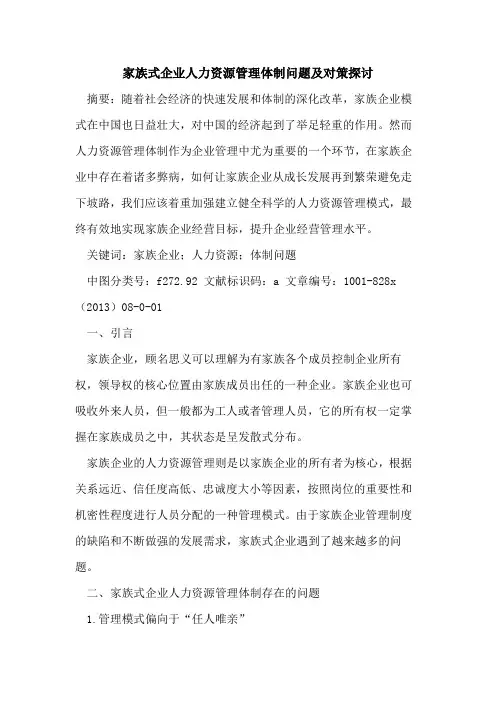 家族式企业人力资源管理体制问题及对策探讨

摘要：随着社会经济的快速发展和体制的深化改革，家族企业模式在中国也日益壮大，对中国的经济起到了举足轻重的作用。然而人力资源管理体制作为企业管理中尤为重要的一个环节，在家族企业中存在着诸多弊病，如何让家族企业从成长发展再到繁荣避免走下坡路，我们应该着重加强建立健全科学的人力资源管理模式，最终有效地实现家族企业经营目标，提升企业经营管理水平。

关键词：家族企业；人力资源；体制问题

中图分类号：f272.92 文献标识码：a 文章编号：1001-828x（2013）08-0-01

一、引言

家族企业，顾名思义可以理解为有家族各个成员控制企业所有权，领导权的核心位置由家族成员出任的一种企业。家族企业也可吸收外来人员，但一般都为工人或者管理人员，它的所有权一定掌握在家族成员之中，其状态是呈发散式分布。

家族企业的人力资源管理则是以家族企业的所有者为核心，根据关系远近、信任度高低、忠诚度大小等因素，按照岗位的重要性和机密性程度进行人员分配的一种管理模式。由于家族企业管理制度的缺陷和不断做强的发展需求，家族式企业遇到了越来越多的问题。

二、家族式企业人力资源管理体制存在的问题

1.管理模式偏向于“任人唯亲”